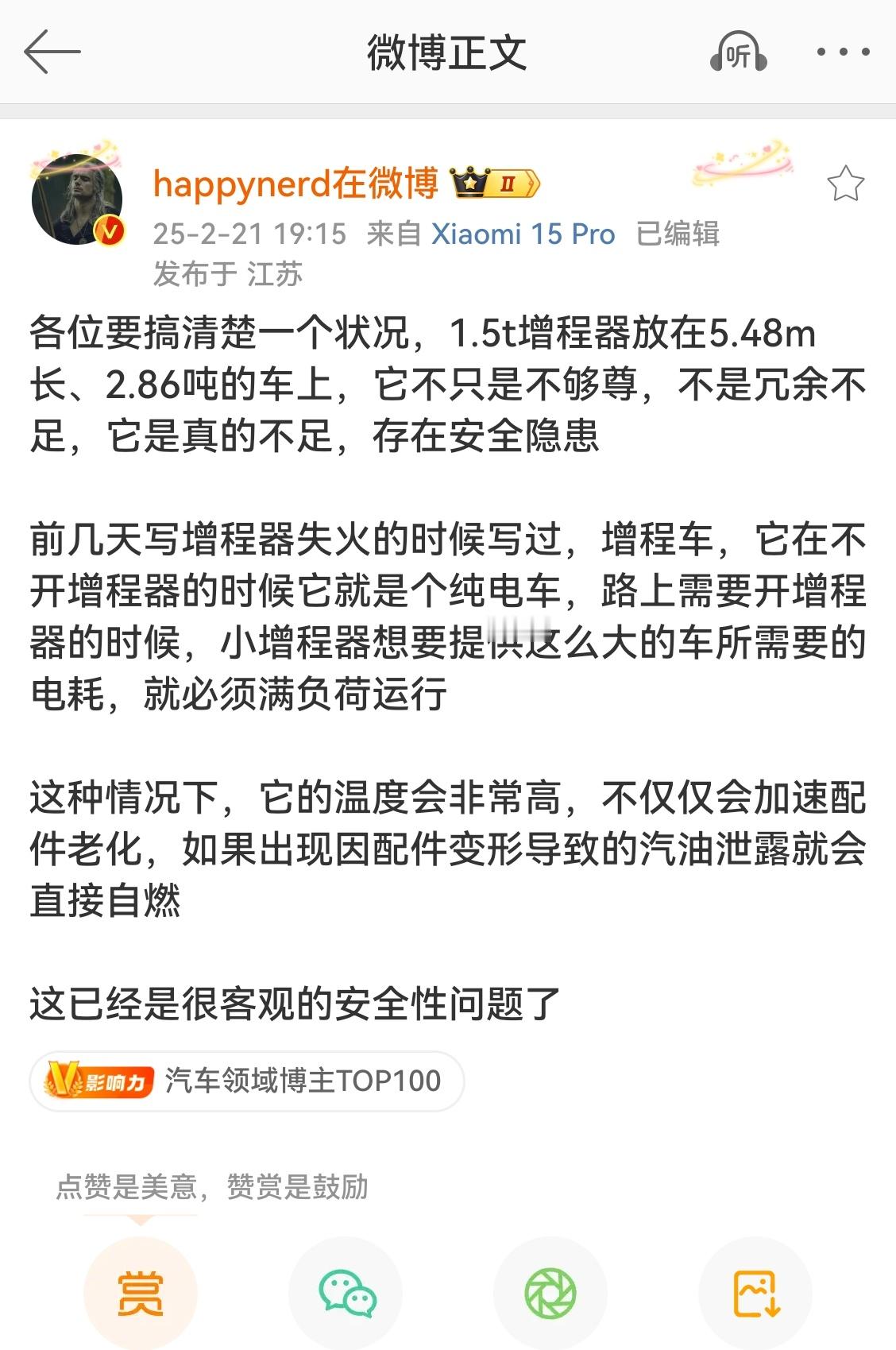 微博正文

听

happynerd在微博 II

25-2-21 19:15 来自 Xiaomi 15 Pro 已编辑

发布于 江苏

各位要搞清楚一个状况，1.5t增程器放在5.48m长、2.86吨的车上，它不只是不够尊，不是冗余不足，它是真的不足，存在安全隐患

前几天写增程器失火的时候写过，增程车，它在不开增程器的时候它就是个纯电车，路上需要开增程器的时候，小增程器想要提供这么大的车所需要的电耗，就必须满负荷运行

这种情况下，它的温度会非常高，不仅仅会加速配件老化，如果出现因配件变形导致的汽油泄露就会直接自燃

这已经是很客观的安全性问题了

V影响力 汽车领域博主TOP100

点赞是美意，赞赏是鼓励

赏